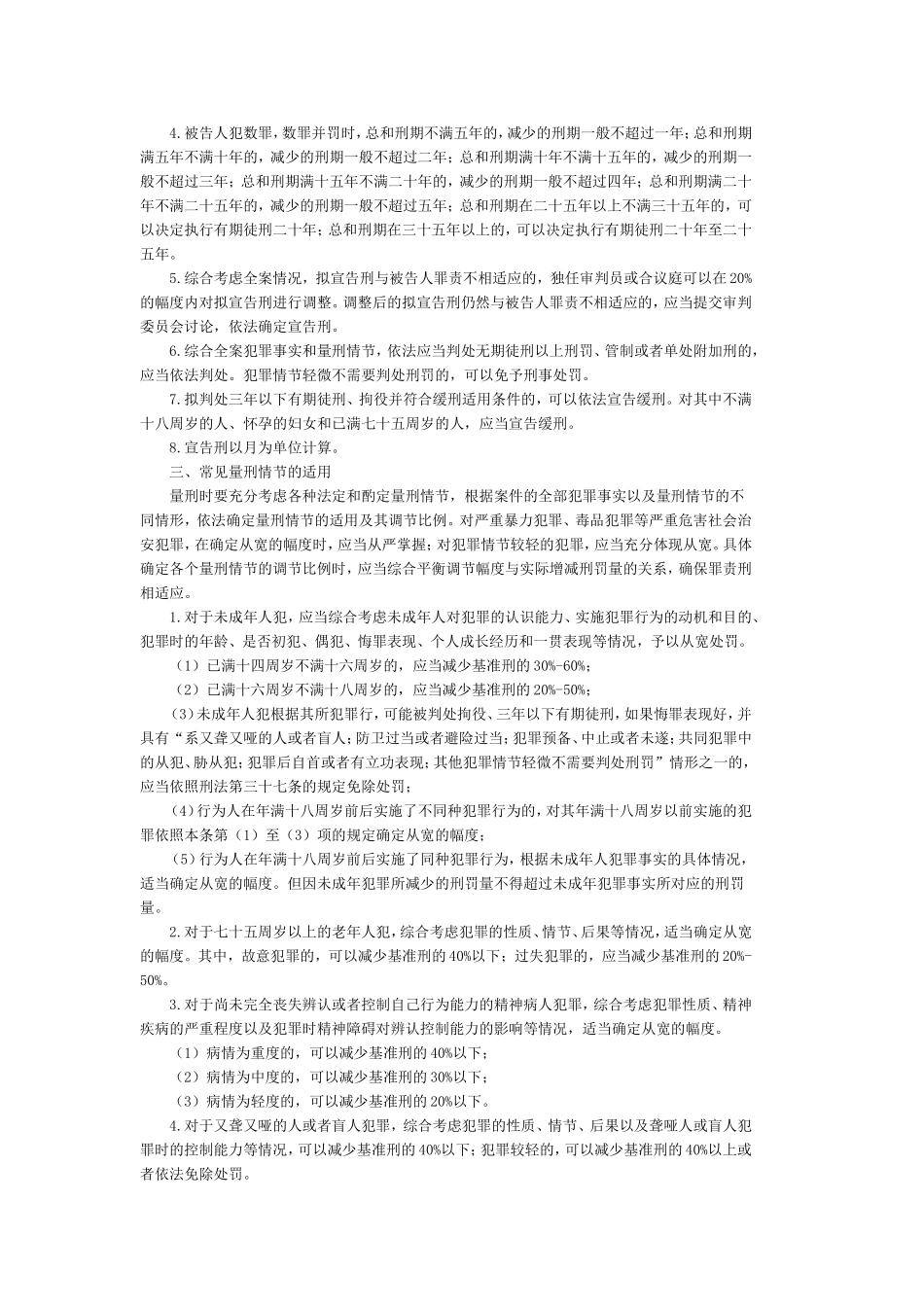 4.被告人犯数罪，数罪并罚时，总和刑期不满五年的，减少的刑期一般不超过一年；总和刑期满五年不满十年的，减少的刑期一般不超过二年；总和刑期满十年不满十五年的，减少的刑期一般不超过三年；总和刑期满十五年不满二十年的，减少的刑期一般不超过四年；总和刑期满二十年不满二十五年的，减少的刑期一般不超过五年；总和刑期在二十五年以上不满三十五年的，可以决定执行有期徒刑二十年；总和刑期在三十五年以上的，可以决定执行有期徒刑二十年至二十五年。

5.综合考虑全案情况，拟宣告刑与被告人罪责不相适应的，独任审判员或合议庭可以在20%的幅度内对拟宣告刑进行调整。调整后的拟宣告刑仍然与被告人罪责不相适应的，应当提交审判委员会讨论，依法确定宣告刑。

6.综合全案犯罪事实和量刑情节，依法应当判处无期徒刑以上刑罚、管制或者单处附加刑的，应当依法判处。犯罪情节轻微不需要判处刑罚的，可以免予刑事处罚。

7.拟判处三年以下有期徒刑、拘役并符合缓刑适用条件的，可以依法宣告缓刑。对其中不满十八周岁的人、怀孕的妇女和已满七十五周岁的人，应当宣告缓刑。

8.宣告刑以月为单位计算。

三、常见量刑情节的适用

量刑时要充分考虑各种法定和酌定量刑情节，根据案件的全部犯罪事实以及量刑情节的不同情形，依法确定量刑情节的适用及其调节比例。对严重暴力犯罪、毒品犯罪等严重危害社会治安犯罪，在确定从宽的幅度时，应当从严掌握；对犯罪情节较轻的犯罪，应当充分体现从宽。具体确定各个量刑情节的调节比例时，应当综合平衡调节幅度与实际增减刑罚量的关系，确保罪责刑相适应。

1.对于未成年人犯，应当综合考虑未成年人对犯罪的认识能力、实施犯罪行为的动机和目的、犯罪时的年龄、是否初犯、偶犯、悔罪表现、个人成长经历和一贯表现等情况，予以从宽处罚。

（1）已满十四周岁不满十六周岁的，应当减少基准刑的30%-60%；

（2）已满十六周岁不满十八周岁的，应当减少基准刑的20%-50%；

（3）未成年人犯根据其所犯罪行，可能被判处拘役、三年以下有期徒刑，如果悔罪表现好，并具有“系又聋又哑的人或者盲人；防卫过当或者避险过当；犯罪预备、中止或者未遂；共同犯罪中的从犯、胁从犯；犯罪后自首或者有立功表现；其他犯罪情节轻微不需要判处刑罚”情形之一的，应当依照刑法第三十七条的规定免除处罚；

（4）行为人在年满十八周岁前后实施了不同种犯罪行为的，对其年满十八周岁以前实施的犯罪依照本条第（1）至（3）项的规定确定从宽的幅度；

（5）行为人在年满十八周岁前后实施了同种犯罪行为，根据未成年人犯罪事实的具体情况，适当确定从宽的幅度。但因未成年犯罪所减少的刑罚量不得超过未成年犯罪事实所对应的刑罚量。

2.对于七十五周岁以上的老年人犯，综合考虑犯罪的性质、情节、后果等情况，适当确定从宽的幅度。其中，故意犯罪的，可以减少基准刑的40%以下；过失犯罪的，应当减少基准刑的20%-50%。

3.对于尚未完全丧失辨认或者控制自己行为能力的精神病人犯罪，综合考虑犯罪性质、精神疾病的严重程度以及犯罪时精神障碍对辨认控制能力的影响等情况，适当确定从宽的幅度。

（1）病情为重度的，可以减少基准刑的40%以下；

（2）病情为中度的，可以减少基准刑的30%以下；

（3）病情为轻度的，可以减少基准刑的20%以下。

4.对于又聋又哑的人或者盲人犯罪，综合考虑犯罪的性质、情节、后果以及聋哑人或盲人犯罪时的控制能力等情况，可以减少基准刑的40%以下；犯罪较轻的，可以减少基准刑的40%以上或者依法免除处罚。